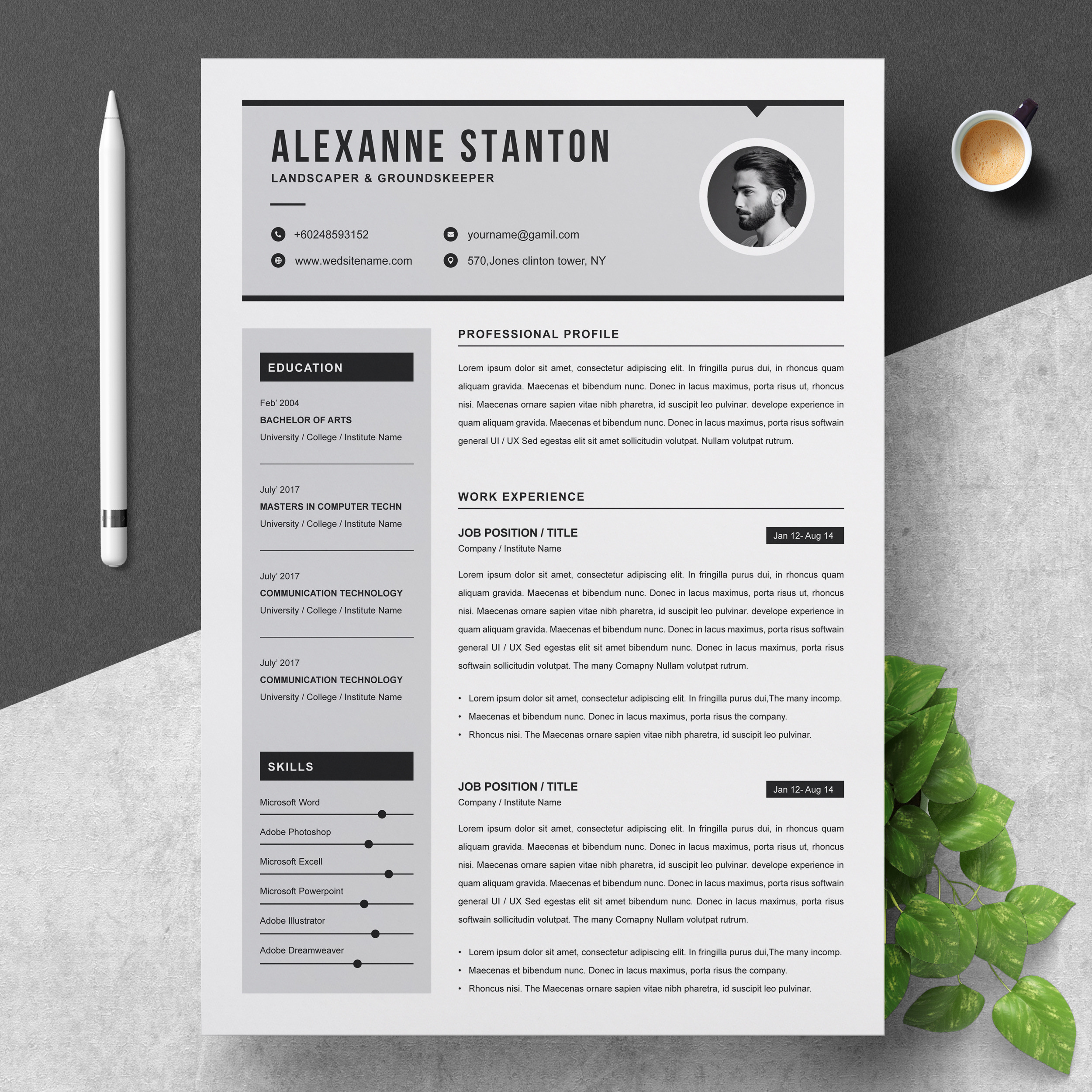 ALEXANNE STANTON
LANDSCAPER & GROUNDSKEEPER

+60248593152
www.wedsitename.com

yourname@gamil.com
570,Jones clinton tower, NY

EDUCATION

Feb' 2004
BACHELOR OF ARTS
University / College / Institute Name

July' 2017
MASTERS IN COMPUTER TECHN
University / College / Institute Name

July' 2017
COMMUNICATION TECHNOLOGY
University / College / Institute Name

July' 2017
COMMUNICATION TECHNOLOGY
University / College / Institute Name

SKILLS

Microsoft Word
Adobe Photoshop
Microsoft Excell
Microsoft Powerpoint
Adobe Illustrator
Adobe Dreamweaver

PROFESSIONAL PROFILE

Lorem ipsum dolor sit amet, consectetur adipiscing elit. In fringilla purus dui, in rhoncus quam aliquam gravida. Maecenas et bibendum nunc. Donec in lacus maximus, porta risus ut, rhoncus nisi. Maecenas ornare sapien vitae nibh pharetra, id suscipit leo pulvinar. develope experience in quam aliquam gravida. Maecenas et bibendum nunc. Donec in lacus maximus, porta risus softwain general UI / UX Sed egestas elit sit amet sollicitudin volutpat. Nullam volutpat rutrum.

WORK EXPERIENCE

JOB POSITION / TITLE
Jan 12- Aug 14
Company / Institute Name

Lorem ipsum dolor sit amet, consectetur adipiscing elit. In fringilla purus dui, in rhoncus quam aliquam gravida. Maecenas et bibendum nunc. Donec in lacus maximus, porta risus ut, rhoncus nisi. Maecenas ornare sapien vitae nibh pharetra, id suscipit leo pulvinar. develope experience in quam aliquam gravida. Maecenas et bibendum nunc. Donec in lacus maximus, porta risus softwain general UI / UX Sed egestas elit sit amet bibendum nunc. Donec in lacus maximus, porta risus softwain sollicitudin volutpat. The many Comapny Nullam volutpat rutrum.

• Lorem ipsum dolor sit amet, consectetur adipiscing elit. In fringilla purus dui,The many incomp.
• Maecenas et bibendum nunc. Donec in lacus maximus, porta risus the company.
• Rhoncus nisi. The Maecenas ornare sapien vitae nibh pharetra, id suscipit leo pulvinar.

JOB POSITION / TITLE
Jan 12- Aug 14
Company / Institute Name

Lorem ipsum dolor sit amet, consectetur adipiscing elit. In fringilla purus dui, in rhoncus quam aliquam gravida. Maecenas et bibendum nunc. Donec in lacus maximus, porta risus ut, rhoncus nisi. Maecenas ornare sapien vitae nibh pharetra, id suscipit leo pulvinar. develope experience in quam aliquam gravida. Maecenas et bibendum nunc. Donec in lacus maximus, porta risus softwain general UI / UX Sed egestas elit sit amet bibendum nunc. Donec in lacus maximus, porta risus softwain sollicitudin volutpat. The many Comapny Nullam volutpat rutrum.

• Lorem ipsum dolor sit amet, consectetur adipiscing elit. In fringilla purus dui,The many incomp.
• Maecenas et bibendum nunc. Donec in lacus maximus, porta risus the company.
• Rhoncus nisi. The Maecenas ornare sapien vitae nibh pharetra, id suscipit leo pulvinar.